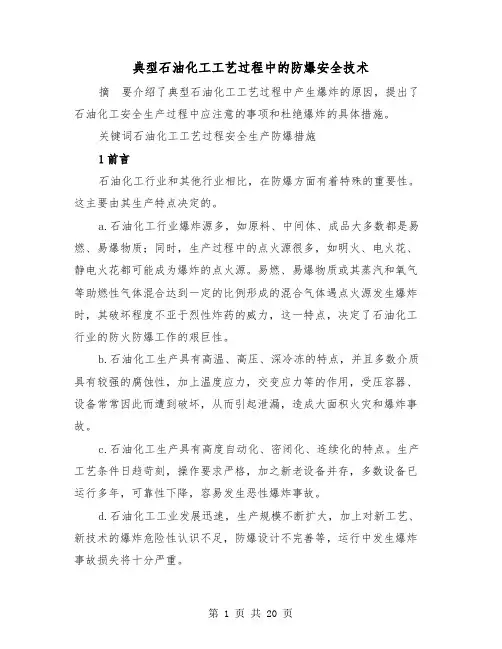 典型石油化工工艺过程中的防爆安全技术

摘 要介绍了典型石油化工工艺过程中产生爆炸的原因，提出了石油化工安全生产过程中应注意的事项和杜绝爆炸的具体措施。

关键词石油化工工艺过程安全生产防爆措施

1 前言

石油化工行业和其他行业相比，在防爆方面有着特殊的重要性。这主要由其生产特点决定的。

a.石油化工行业爆炸源多，如原料、中间体、成品大多数都是易燃、易爆物质；同时，生产过程中的点火源很多，如明火、电火花、静电火花都可能成为爆炸的点火源。易燃、易爆物质或其蒸汽和氧气等助燃性气体混合达到一定的比例形成的混合气体遇点火源发生爆炸时，其破坏程度不亚于烈性炸药的威力，这一特点，决定了石油化工行业的防火防爆工作的艰巨性。

b.石油化工生产具有高温、高压、深冷冻的特点，并且多数介质具有较强的腐蚀性，加上温度应力，交变应力等的作用，受压容器、设备常常因此而遭到破坏，从而引起泄漏，造成大面积火灾和爆炸事故。

c.石油化工生产具有高度自动化、密闭化、连续化的特点。生产工艺条件日趋苛刻，操作要求严格，加之新老设备并存，多数设备已运行多年，可靠性下降，容易发生恶性爆炸事故。

d.石油化工工业发展迅速，生产规模不断扩大，加上对新工艺、新技术的爆炸危险性认识不足，防爆设计不完善等，运行中发生爆炸事故损失将十分严重。

第 1 页 共 20 页